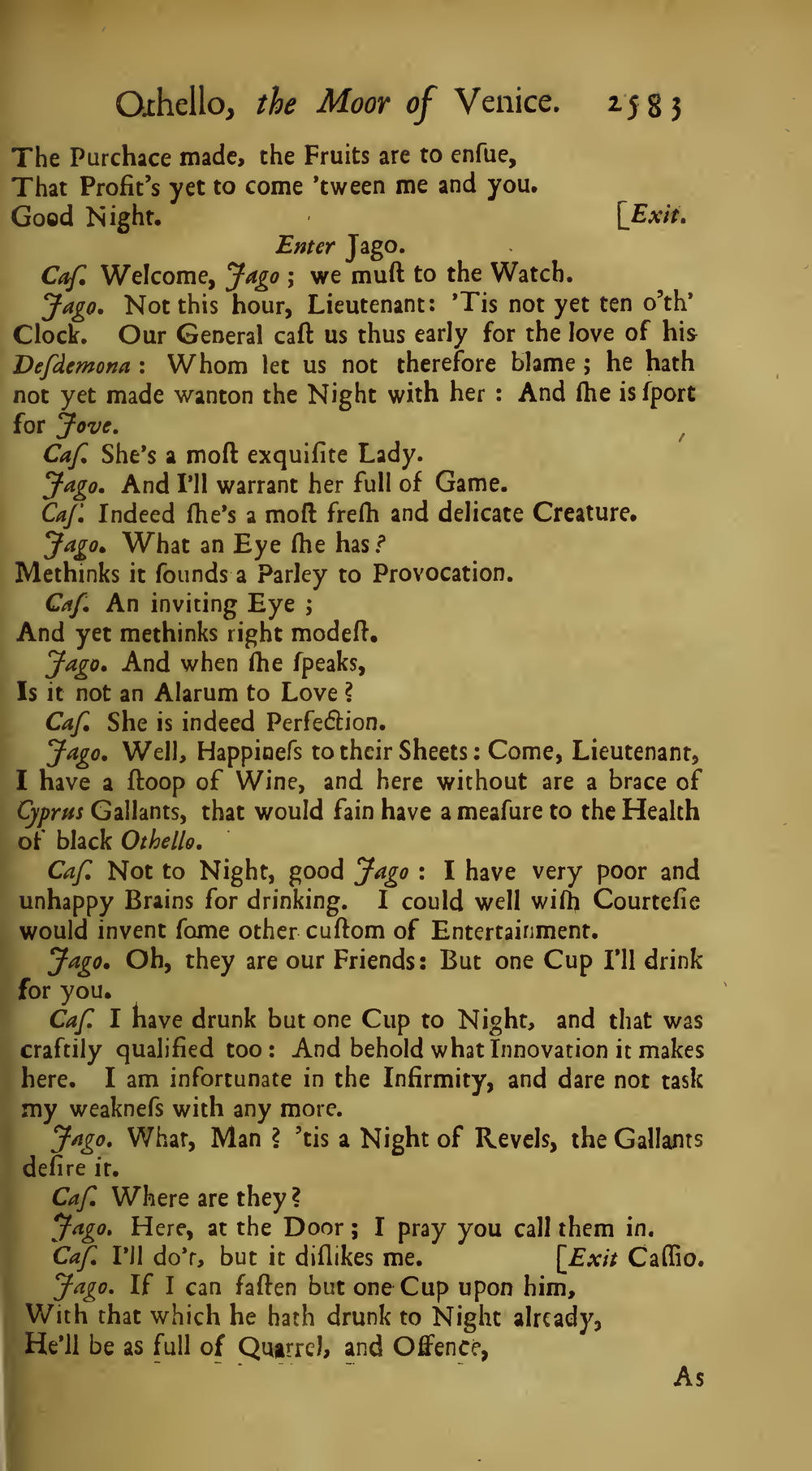 Othello, the Moor of Venice. 2583

The Purchace made, the Fruits are to enſue,
That Profit's yet to come 'tween me and you.
Good Night. [Exit.

Enter Jago.

Caſ. Welcome, Jago; we muſt to the Watch.

Jago. Not this hour, Lieutenant: 'Tis not yet ten o'th' Clock. Our General caſt us thus early for the love of his Deſdemona: Whom let us not therefore blame; he hath not yet made wanton the Night with her: And ſhe is ſport for Jove.

Caſ. She's a moſt exquiſite Lady.

Jago. And I'll warrant her full of Game.

Caſ. Indeed ſhe's a moſt freſh and delicate Creature.

Jago. What an Eye ſhe has?
Methinks it ſounds a Parley to Provocation.

Caſ. An inviting Eye;
And yet methinks right modeſt.

Jago. And when ſhe ſpeaks,
Is it not an Alarum to Love?

Caſ. She is indeed Perfection.

Jago. Well, Happineſs to their Sheets: Come, Lieutenant, I have a ſtoop of Wine, and here without are a brace of Cyprus Gallants, that would fain have a meaſure to the Health of black Othello.

Caſ. Not to Night, good Jago: I have very poor and unhappy Brains for drinking. I could well wiſh Courteſie would invent ſome other cuſtom of Entertainment.

Jago. Oh, they are our Friends: But one Cup I'll drink for you.

Caſ. I have drunk but one Cup to Night, and that was craftily qualified too: And behold what Innovation it makes here. I am infortunate in the Infirmity, and dare not task my weakneſs with any more.

Jago. What, Man? 'tis a Night of Revels, the Gallants deſire it.

Caſ. Where are they?

Jago. Here, at the Door; I pray you call them in.

Caſ. I'll do't, but it diſlikes me. [Exit Caſſio.

Jago. If I can faſten but one Cup upon him,
With that which he hath drunk to Night already,
He'll be as full of Quarrel, and Offence,

As